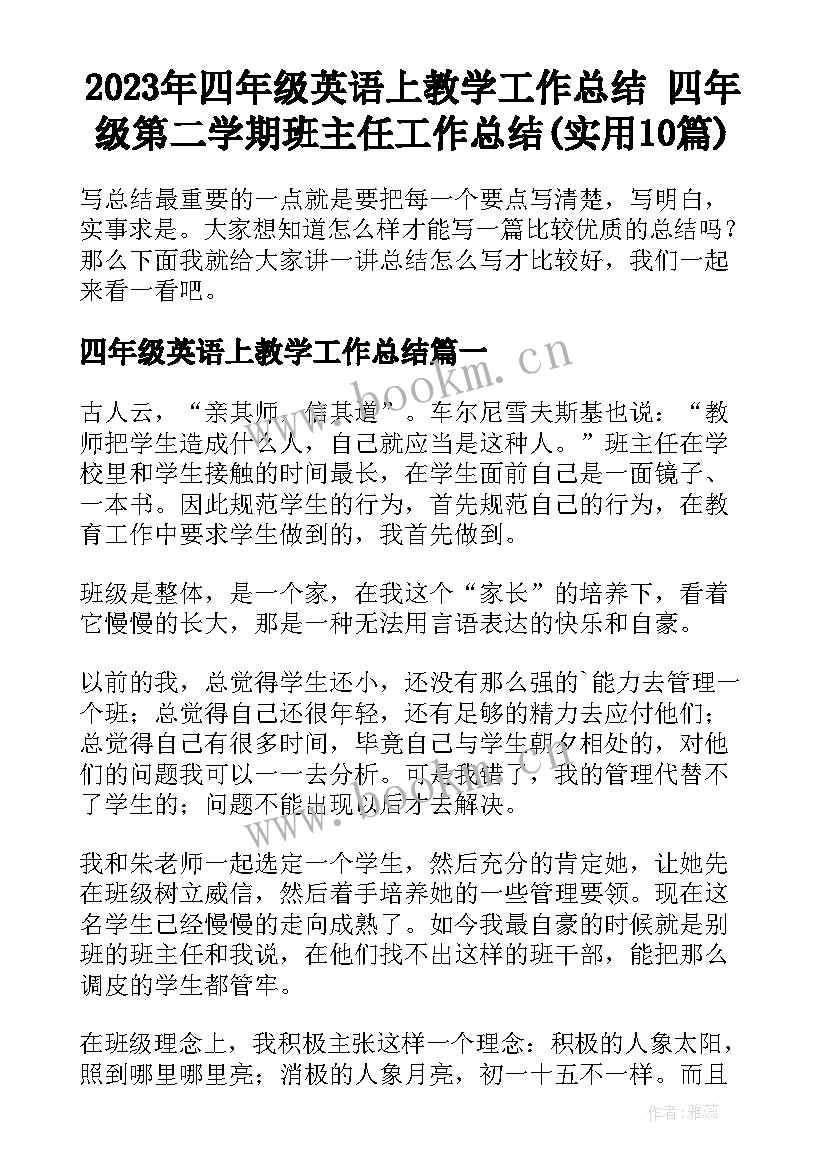 2023年四年级英语上教学工作总结 四年级第二学期班主任工作总结(实用10篇)

写总结最重要的一点就是要把每一个要点写清楚，写明白，实事求是。大家想知道怎么样才能写一篇比较优质的总结吗？那么下面我就给大家讲一讲总结怎么写才比较好，我们一起来看一看吧。

四年级英语上教学工作总结篇一

古人云，“亲其师，信其道”。车尔尼雪夫斯基也说：“教师把学生造成什么人，自己就应当是这种人。”班主任在学校里和学生接触的时间最长，在学生面前自己是一面镜子、一本书。因此规范学生的行为，首先规范自己的行为，在教育工作中要求学生做到的，我首先做到。

班级是整体，是一个家，在我这个“家长”的培养下，看着它慢慢的长大，那是一种无法用言语表达的快乐和自豪。

以前的我，总觉得学生还小，还没有那么强的`能力去管理一个班；总觉得自己还很年轻，还有足够的精力去应付他们；总觉得自己有很多时间，毕竟自己与学生朝夕相处的，对他们的问题我可以一一去分析。可是我错了，我的管理代替不了学生的；问题不能出现以后才去解决。

我和朱老师一起选定一个学生，然后充分的肯定她，让她先在班级树立威信，然后着手培养她的一些管理要领。现在这名学生已经慢慢的走向成熟了。如今我最自豪的时候就是别班的班主任和我说，在他们找不出这样的班干部，能把那么调皮的学生都管牢。

在班级理念上，我积极主张这样一个理念：积极的人象太阳，照到哪里哪里亮；消极的人象月亮，初一十五不一样。而且

www.bookm.cn

作者：雅蕊